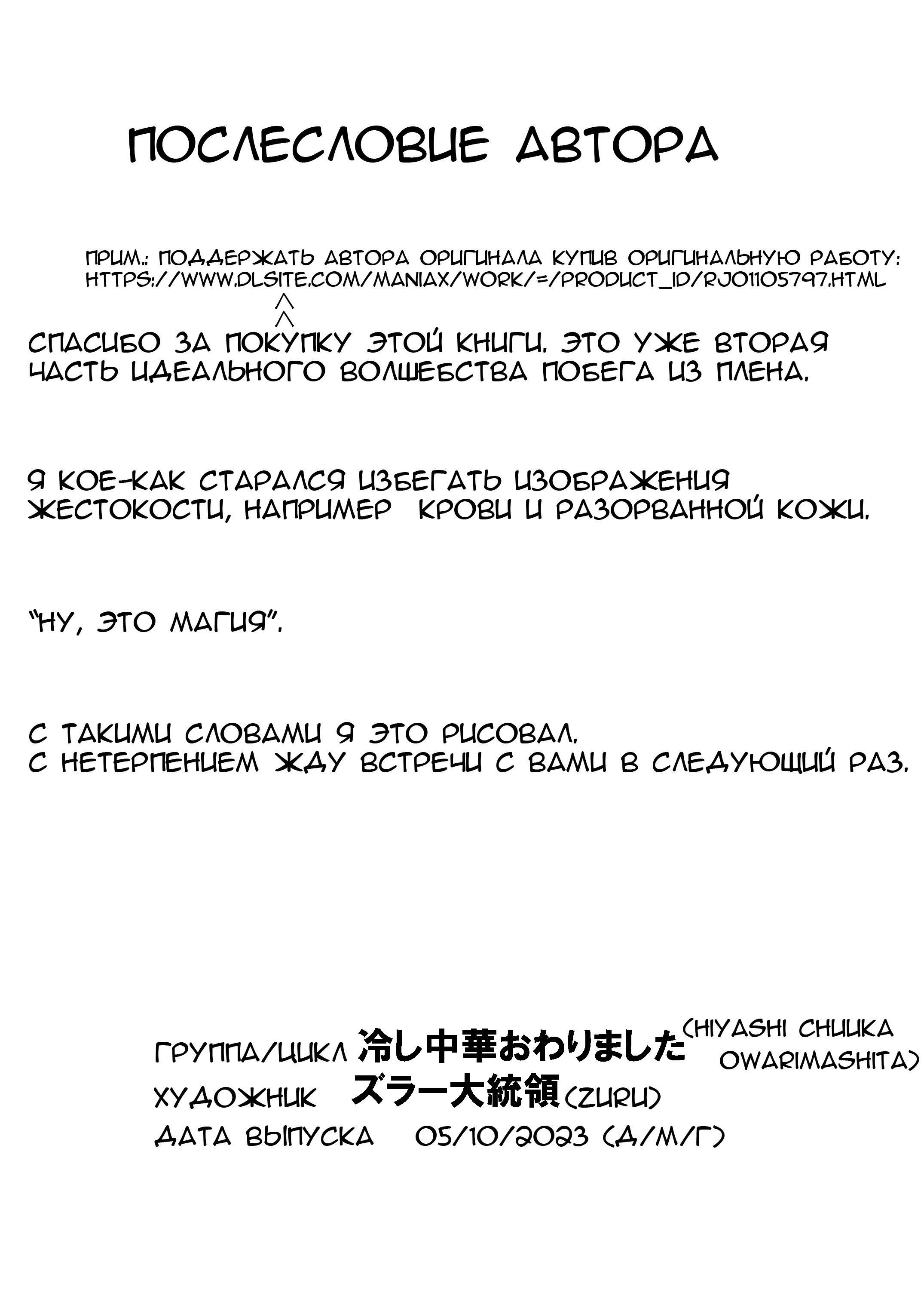 ПОСЛЕСЛОВИЕ АВТОРА

ПРИМ.: ПОДДЕРЖАТЬ АВТОРА ОРИГИНАЛА КУПИВ ОРИГИНАЛЬНУЮ РАБОТУ: HTTPS://WWW.DLSITE.COM/MANIAX/WORK/=/PRODUCT_ID/RJ01105797.HTML
^
^

СПАСИБО ЗА ПОКУПКУ ЭТОЙ КНИГИ. ЭТО УЖЕ ВТОРАЯ ЧАСТЬ ИДЕАЛЬНОГО ВОЛШЕБСТВА ПОБЕГА ИЗ ПЛЕНА.

Я КОЕ-КАК СТАРАЛСЯ ИЗБЕГАТЬ ИЗОБРАЖЕНИЯ ЖЕСТОКОСТИ, НАПРИМЕР КРОВИ И РАЗОРВАННОЙ КОЖИ.

"НУ, ЭТО МАГИЯ".

С ТАКИМИ СЛОВАМИ Я ЭТО РИСОВАЛ.
С НЕТЕРПЕНИЕМ ЖДУ ВСТРЕЧИ С ВАМИ В СЛЕДУЮЩИЙ РАЗ.

ГРУППА/ЦИКЛ 冷し中華おわりました (HIYASHI CHUUKA OWARIMASHITA)
ХУДОЖНИК ズラー大統領 (ZURU)
ДАТА ВЫПУСКА 05/10/2023 (Д/М/Г)